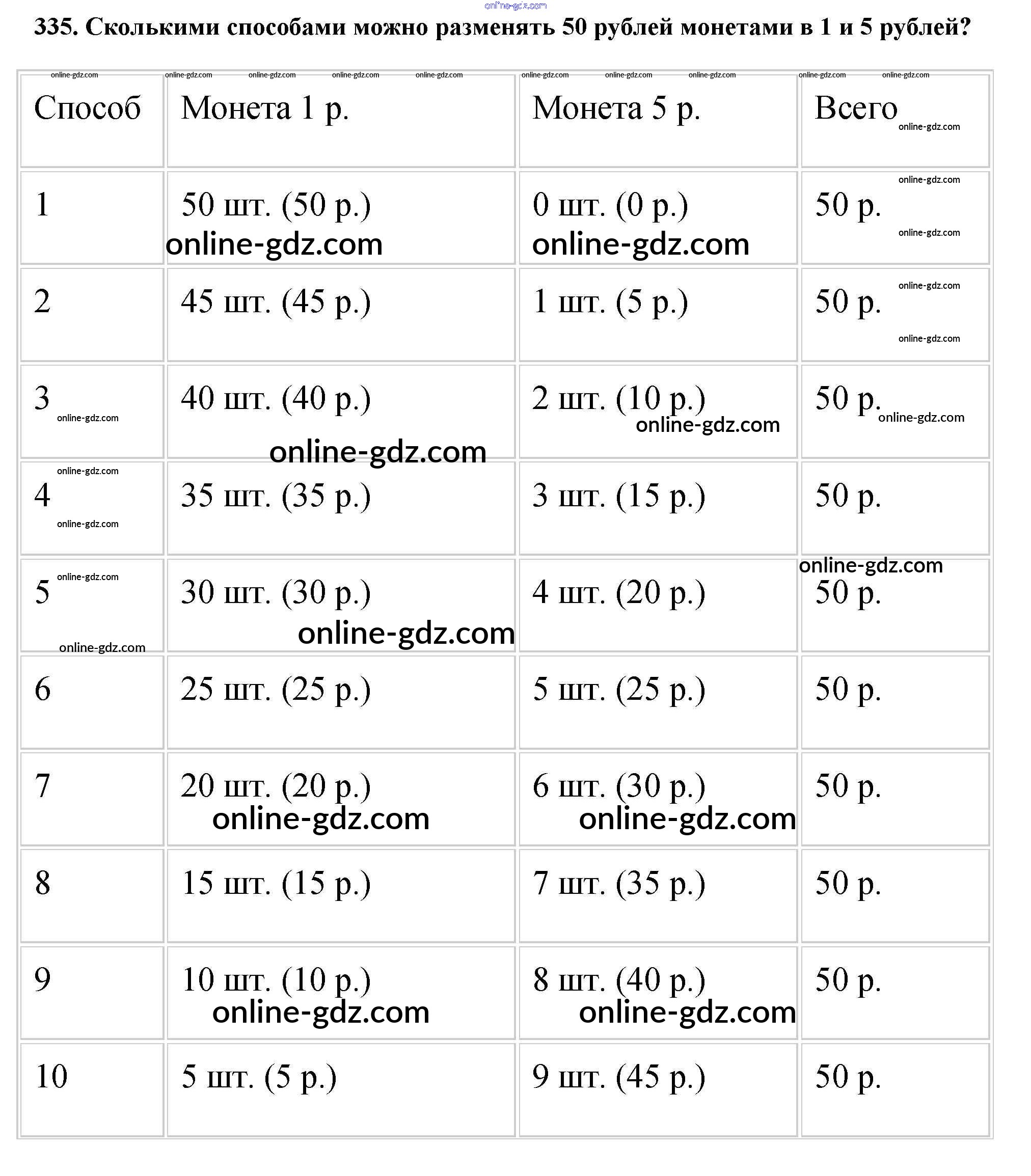 online-gdz.com

335. Сколькими способами можно разменять 50 рублей монетами в 1 и 5 рублей?

| Способ | Монета 1 р. | Монета 5 р. | Всего |
|---|---|---|---|
| 1 | 50 шт. (50 р.) | 0 шт. (0 р.) | 50 р. |
| 2 | 45 шт. (45 р.) | 1 шт. (5 р.) | 50 р. |
| 3 | 40 шт. (40 р.) | 2 шт. (10 р.) | 50 р. |
| 4 | 35 шт. (35 р.) | 3 шт. (15 р.) | 50 р. |
| 5 | 30 шт. (30 р.) | 4 шт. (20 р.) | 50 р. |
| 6 | 25 шт. (25 р.) | 5 шт. (25 р.) | 50 р. |
| 7 | 20 шт. (20 р.) | 6 шт. (30 р.) | 50 р. |
| 8 | 15 шт. (15 р.) | 7 шт. (35 р.) | 50 р. |
| 9 | 10 шт. (10 р.) | 8 шт. (40 р.) | 50 р. |
| 10 | 5 шт. (5 р.) | 9 шт. (45 р.) | 50 р. |

online-gdz.com